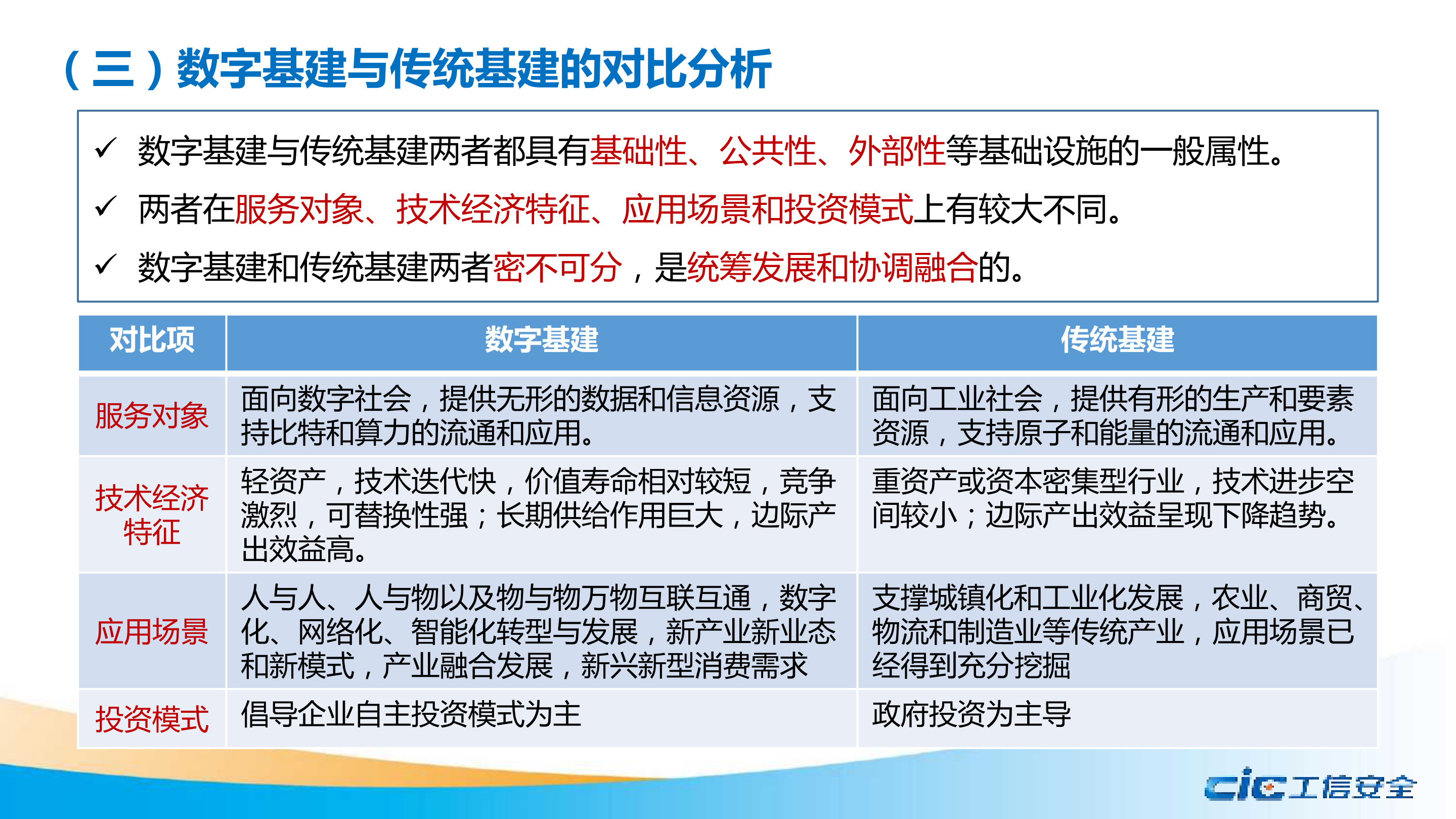 （三）数字基建与传统基建的对比分析

✓ 数字基建与传统基建两者都具有基础性、公共性、外部性等基础设施的一般属性。

✓ 两者在服务对象、技术经济特征、应用场景和投资模式上有较大不同。

✓ 数字基建和传统基建两者密不可分，是统筹发展和协调融合的。

| 对比项 | 数字基建 | 传统基建 |
|---|---|---|
| 服务对象 | 面向数字社会，提供无形的数据和信息资源，支持比特和算力的流通和应用。 | 面向工业社会，提供有形的生产和要素资源，支持原子和能量的流通和应用。 |
| 技术经济特征 | 轻资产，技术迭代快，价值寿命相对较短，竞争激烈，可替换性强；长期供给作用巨大，边际产出效益高。 | 重资产或资本密集型行业，技术进步空间较小；边际产出效益呈现下降趋势。 |
| 应用场景 | 人与人、人与物以及物与物万物互联互通，数字化、网络化、智能化转型与发展，新产业新业态和新模式，产业融合发展，新兴新型消费需求 | 支撑城镇化和工业化发展，农业、商贸、物流和制造业等传统产业，应用场景已经得到充分挖掘 |
| 投资模式 | 倡导企业自主投资模式为主 | 政府投资为主导 |

cic 工信安全